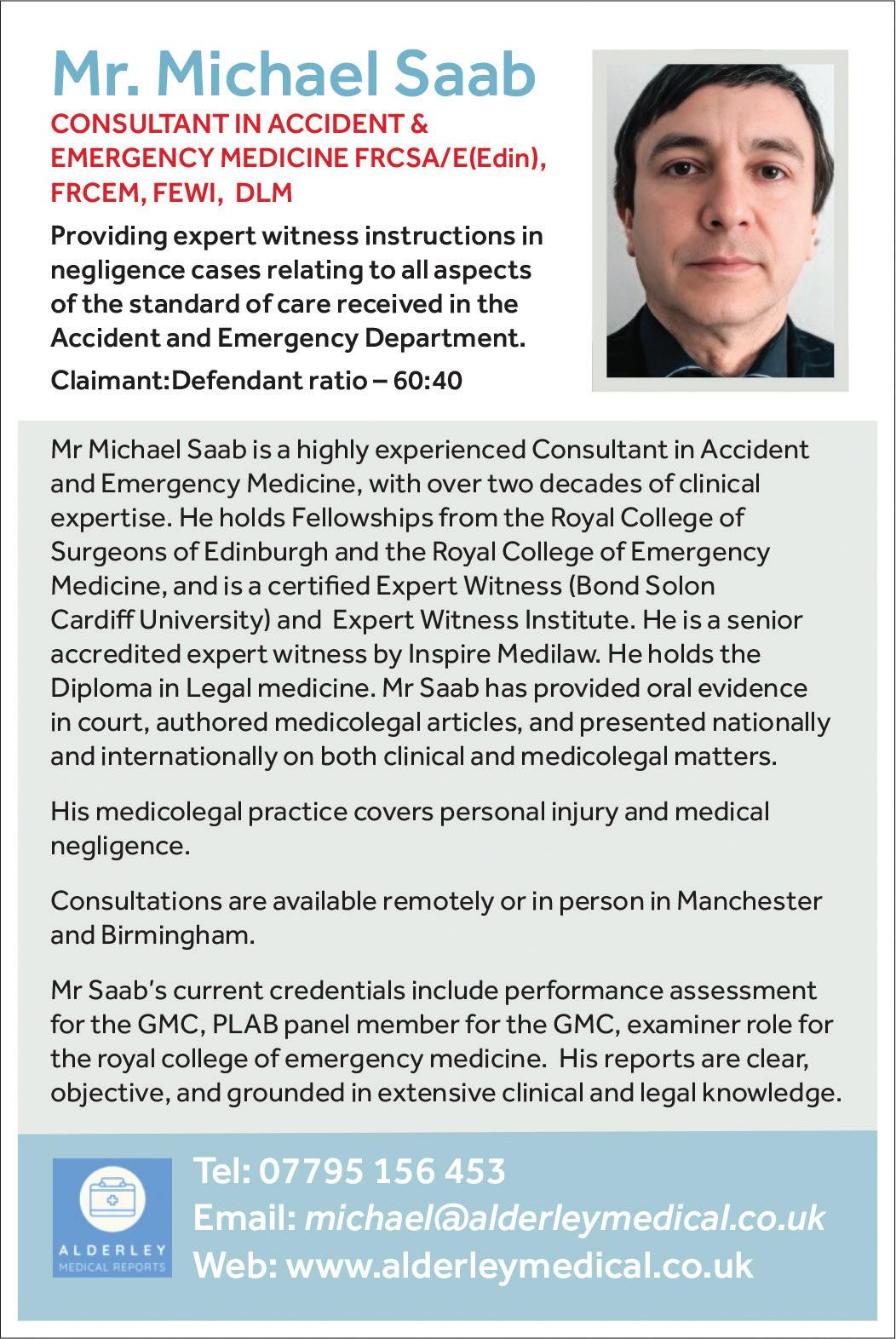 Mr. Michael Saab

CONSULTANT IN ACCIDENT & EMERGENCY MEDICINE FRCSA/E(Edin), FRCEM, FEWI, DLM

Providing expert witness instructions in negligence cases relating to all aspects of the standard of care received in the Accident and Emergency Department.

Claimant:Defendant ratio – 60:40

Mr Michael Saab is a highly experienced Consultant in Accident and Emergency Medicine, with over two decades of clinical expertise. He holds Fellowships from the Royal College of Surgeons of Edinburgh and the Royal College of Emergency Medicine, and is a certified Expert Witness (Bond Solon Cardiff University) and Expert Witness Institute. He is a senior accredited expert witness by Inspire Medilaw. He holds the Diploma in Legal medicine. Mr Saab has provided oral evidence in court, authored medicolegal articles, and presented nationally and internationally on both clinical and medicolegal matters.

His medicolegal practice covers personal injury and medical negligence.

Consultations are available remotely or in person in Manchester and Birmingham.

Mr Saab's current credentials include performance assessment for the GMC, PLAB panel member for the GMC, examiner role for the royal college of emergency medicine. His reports are clear, objective, and grounded in extensive clinical and legal knowledge.

ALDERLEY
MEDICAL REPORTS

Tel: 07795 156 453
Email: michael@alderleymedical.co.uk
Web: www.alderleymedical.co.uk